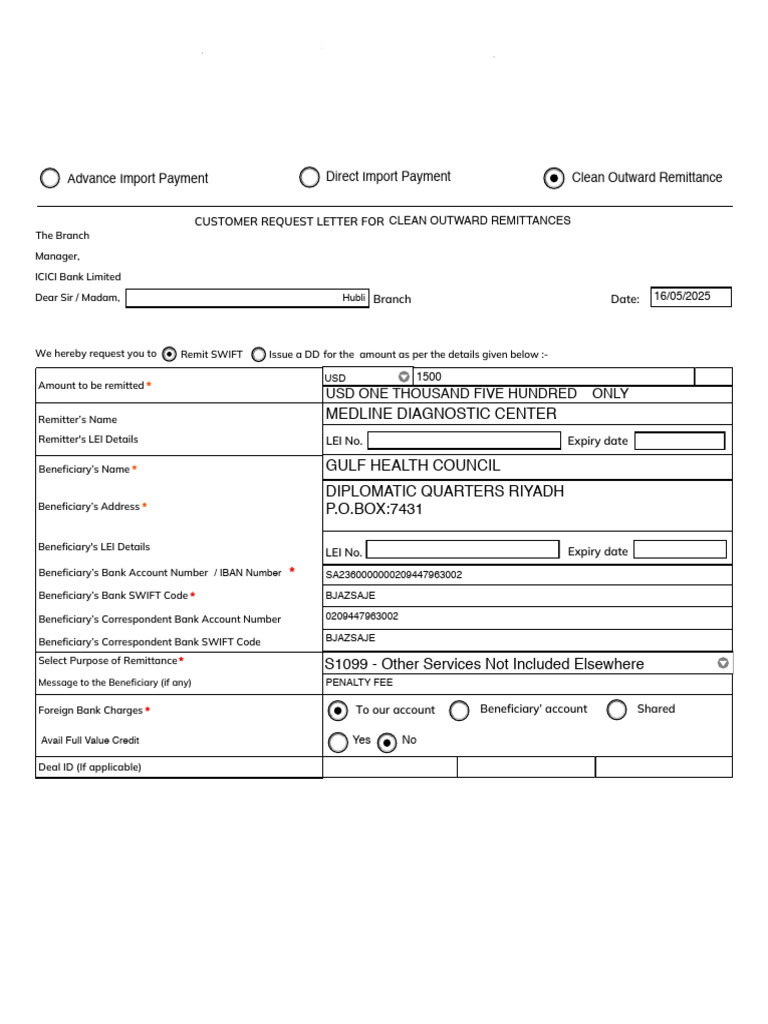 Advance Import Payment Direct Import Payment Clean Outward Remittance

CUSTOMER REQUEST LETTER FOR CLEAN OUTWARD REMITTANCES

The Branch
Manager,
ICICI Bank Limited
Dear Sir / Madam, Hubli Branch Date: 16/05/2025

We hereby request you to Remit SWIFT Issue a DD for the amount as per the details given below :-

| | |
|---|---|
| Amount to be remitted * | USD 1500 USD ONE THOUSAND FIVE HUNDRED ONLY |
| Remitter's Name | MEDLINE DIAGNOSTIC CENTER |
| Remitter's LEI Details | LEI No. Expiry date |
| Beneficiary's Name * | GULF HEALTH COUNCIL |
| Beneficiary's Address * | DIPLOMATIC QUARTERS RIYADH P.O.BOX:7431 |
| Beneficiary's LEI Details | LEI No. Expiry date |
| Beneficiary's Bank Account Number / IBAN Number * | SA2360000000209447963002 |
| Beneficiary's Bank SWIFT Code * | BJAZSAJE |
| Beneficiary's Correspondent Bank Account Number | 0209447963002 |
| Beneficiary's Correspondent Bank SWIFT Code | BJAZSAJE |
| Select Purpose of Remittance * | S1099 - Other Services Not Included Elsewhere |
| Message to the Beneficiary (if any) | PENALTY FEE |
| Foreign Bank Charges * | To our account Beneficiary' account Shared |
| Avail Full Value Credit | Yes No |
| Deal ID (If applicable) | |